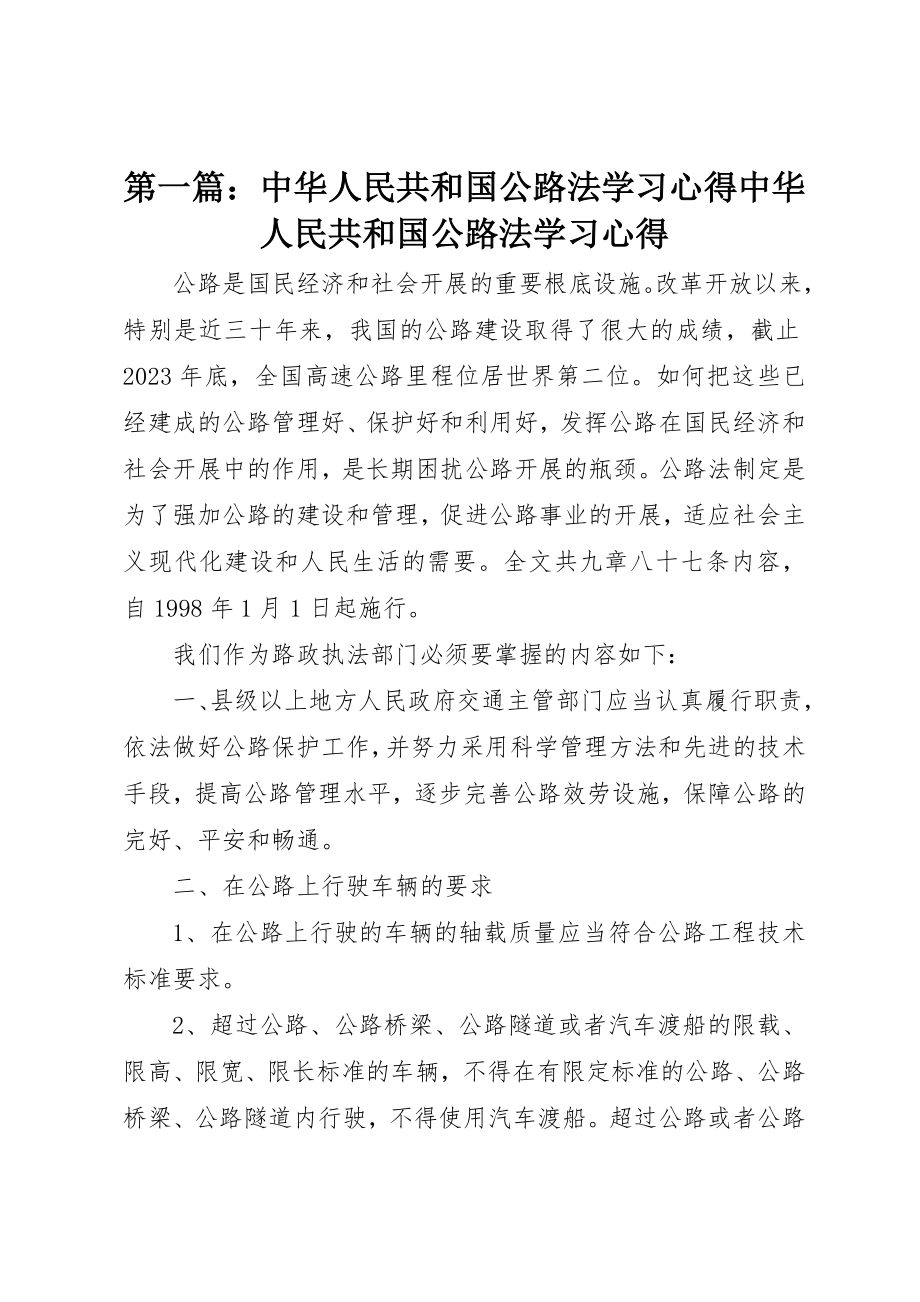 第一篇：中华人民共和国公路法学习心得中华人民共和国公路法学习心得

公路是国民经济和社会开展的重要根底设施。改革开放以来，特别是近三十年来，我国的公路建设取得了很大的成绩，截止2023年底，全国高速公路里程位居世界第二位。如何把这些已经建成的公路管理好、保护好和利用好，发挥公路在国民经济和社会开展中的作用，是长期困扰公路开展的瓶颈。公路法制定是为了强加公路的建设和管理，促进公路事业的开展，适应社会主义现代化建设和人民生活的需要。全文共九章八十七条内容，自1998年1月1日起施行。

我们作为路政执法部门必须要掌握的内容如下：

一、县级以上地方人民政府交通主管部门应当认真履行职责，依法做好公路保护工作，并努力采用科学管理方法和先进的技术手段，提高公路管理水平，逐步完善公路效劳设施，保障公路的完好、平安和畅通。

二、在公路上行驶车辆的要求

1、在公路上行驶的车辆的轴载质量应当符合公路工程技术标准要求。

2、超过公路、公路桥梁、公路隧道或者汽车渡船的限载、限高、限宽、限长标准的车辆，不得在有限定标准的公路、公路桥梁、公路隧道内行驶，不得使用汽车渡船。超过公路或者公路